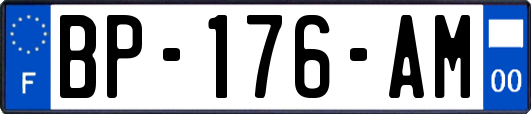 F

BP-176-AM

00